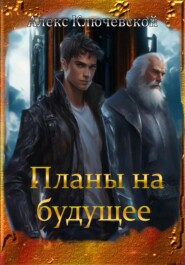 Алекс Ключевской

Планы на будущее